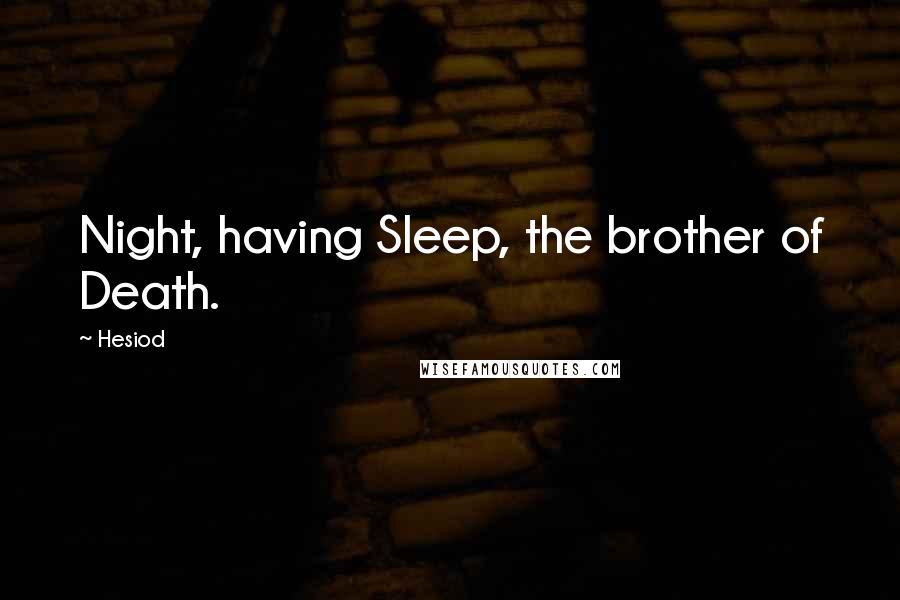 Night, having Sleep, the brother of Death.

~ Hesiod

WISEFAMOUSQUOTES.COM